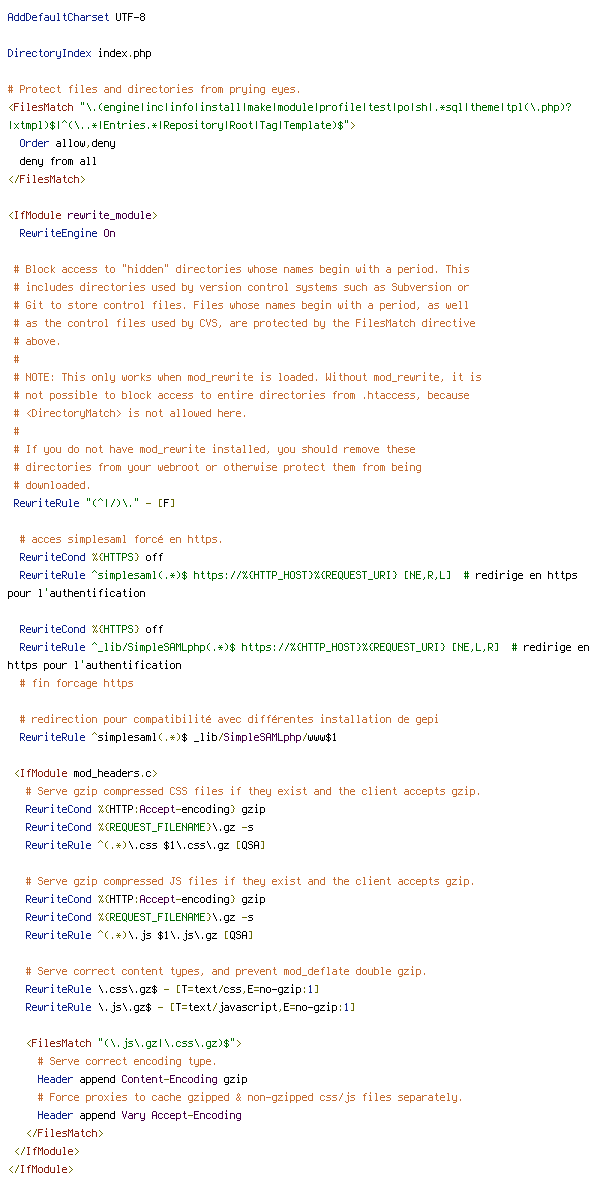 AddDefaultCharset UTF-8

DirectoryIndex index.php

# Protect files and directories from prying eyes.
<FilesMatch "\.(engine|inc|info|install|make|module|profile|test|po|sh|.*sql|theme|tpl(\.php)?|xtmpl)$|^(\..*|Entries.*|Repository|Root|Tag|Template)$">
  Order allow,deny
  deny from all
</FilesMatch>

<IfModule rewrite_module>
  RewriteEngine On

 # Block access to "hidden" directories whose names begin with a period. This
 # includes directories used by version control systems such as Subversion or
 # Git to store control files. Files whose names begin with a period, as well
 # as the control files used by CVS, are protected by the FilesMatch directive
 # above.
 #
 # NOTE: This only works when mod_rewrite is loaded. Without mod_rewrite, it is
 # not possible to block access to entire directories from .htaccess, because
 # <DirectoryMatch> is not allowed here.
 #
 # If you do not have mod_rewrite installed, you should remove these
 # directories from your webroot or otherwise protect them from being
 # downloaded.
 RewriteRule "(^|/)\." - [F]

  # acces simplesaml forcé en https.
  RewriteCond %{HTTPS} off
  RewriteRule ^simplesaml(.*)$ https://%{HTTP_HOST}%{REQUEST_URI} [NE,R,L]  # redirige en https pour l'authentification

  RewriteCond %{HTTPS} off
  RewriteRule ^_lib/SimpleSAMLphp(.*)$ https://%{HTTP_HOST}%{REQUEST_URI} [NE,L,R]  # redirige en https pour l'authentification
  # fin forcage https

  # redirection pour compatibilité avec différentes installation de gepi
  RewriteRule ^simplesaml(.*)$ _lib/SimpleSAMLphp/www$1

 <IfModule mod_headers.c>
   # Serve gzip compressed CSS files if they exist and the client accepts gzip.
   RewriteCond %{HTTP:Accept-encoding} gzip
   RewriteCond %{REQUEST_FILENAME}\.gz -s
   RewriteRule ^(.*)\.css $1\.css\.gz [QSA]

   # Serve gzip compressed JS files if they exist and the client accepts gzip.
   RewriteCond %{HTTP:Accept-encoding} gzip
   RewriteCond %{REQUEST_FILENAME}\.gz -s
   RewriteRule ^(.*)\.js $1\.js\.gz [QSA]

   # Serve correct content types, and prevent mod_deflate double gzip.
   RewriteRule \.css\.gz$ - [T=text/css,E=no-gzip:1]
   RewriteRule \.js\.gz$ - [T=text/javascript,E=no-gzip:1]

   <FilesMatch "(\.js\.gz|\.css\.gz)$">
     # Serve correct encoding type.
     Header append Content-Encoding gzip
     # Force proxies to cache gzipped & non-gzipped css/js files separately.
     Header append Vary Accept-Encoding
   </FilesMatch>
 </IfModule>
</IfModule>